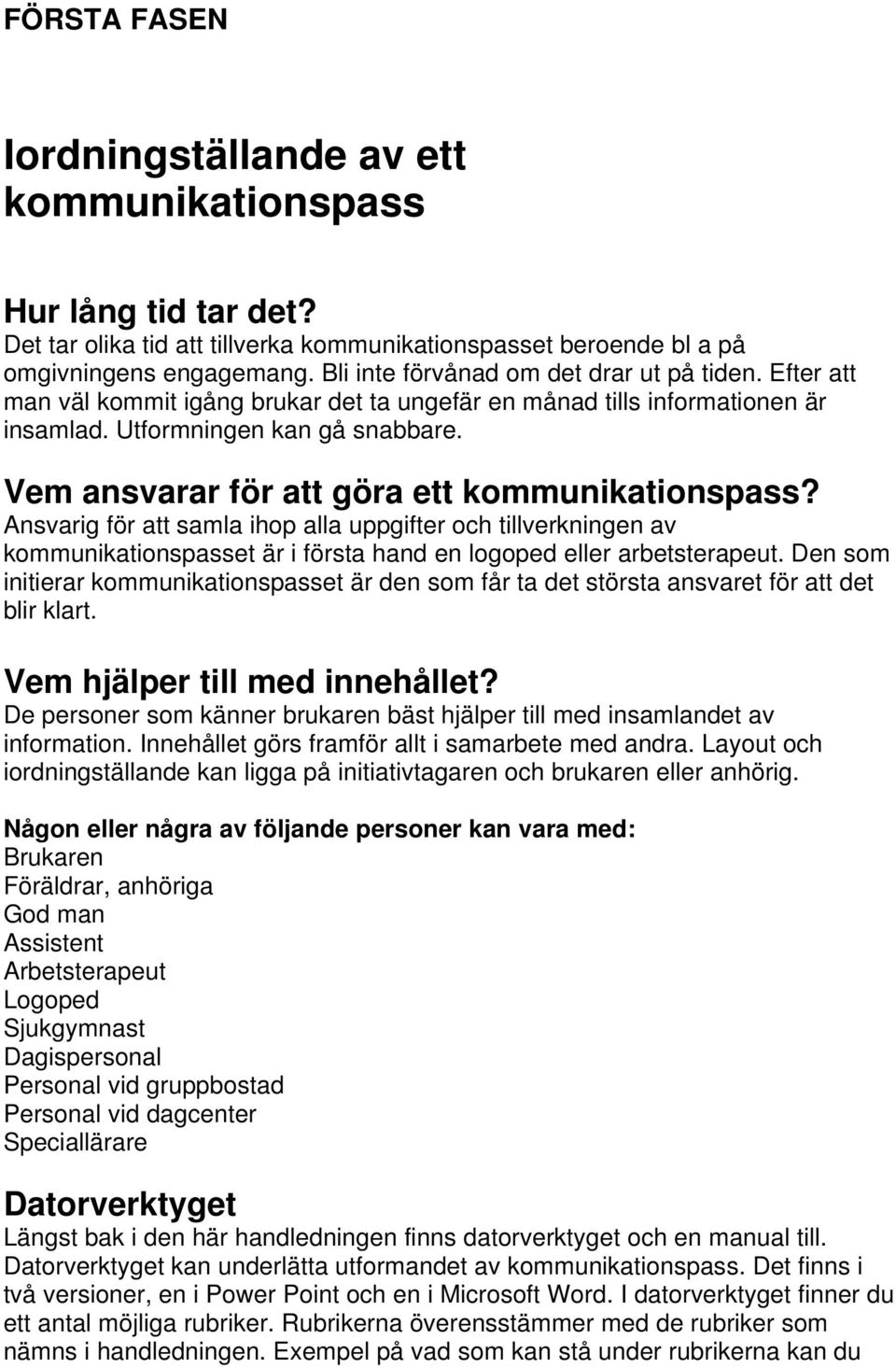 FÖRSTA FASEN

Iordningställande av ett kommunikationspass

Hur lång tid tar det?
Det tar olika tid att tillverka kommunikationspasset beroende bl a på omgivningens engagemang. Bli inte förvånad om det drar ut på tiden. Efter att man väl kommit igång brukar det ta ungefär en månad tills informationen är insamlad. Utformningen kan gå snabbare.

Vem ansvarar för att göra ett kommunikationspass?
Ansvarig för att samla ihop alla uppgifter och tillverkningen av kommunikationspasset är i första hand en logoped eller arbetsterapeut. Den som initierar kommunikationspasset är den som får ta det största ansvaret för att det blir klart.

Vem hjälper till med innehållet?
De personer som känner brukaren bäst hjälper till med insamlandet av information. Innehållet görs framför allt i samarbete med andra. Layout och iordningställande kan ligga på initiativtagaren och brukaren eller anhörig.

Någon eller några av följande personer kan vara med:
Brukaren
Föräldrar, anhöriga
God man
Assistent
Arbetsterapeut
Logoped
Sjukgymnast
Dagispersonal
Personal vid gruppbostad
Personal vid dagcenter
Speciallärare

Datorverktyget
Längst bak i den här handledningen finns datorverktyget och en manual till. Datorverktyget kan underlätta utformandet av kommunikationspass. Det finns i två versioner, en i Power Point och en i Microsoft Word. I datorverktyget finner du ett antal möjliga rubriker. Rubrikerna överensstämmer med de rubriker som nämns i handledningen. Exempel på vad som kan stå under rubrikerna kan du